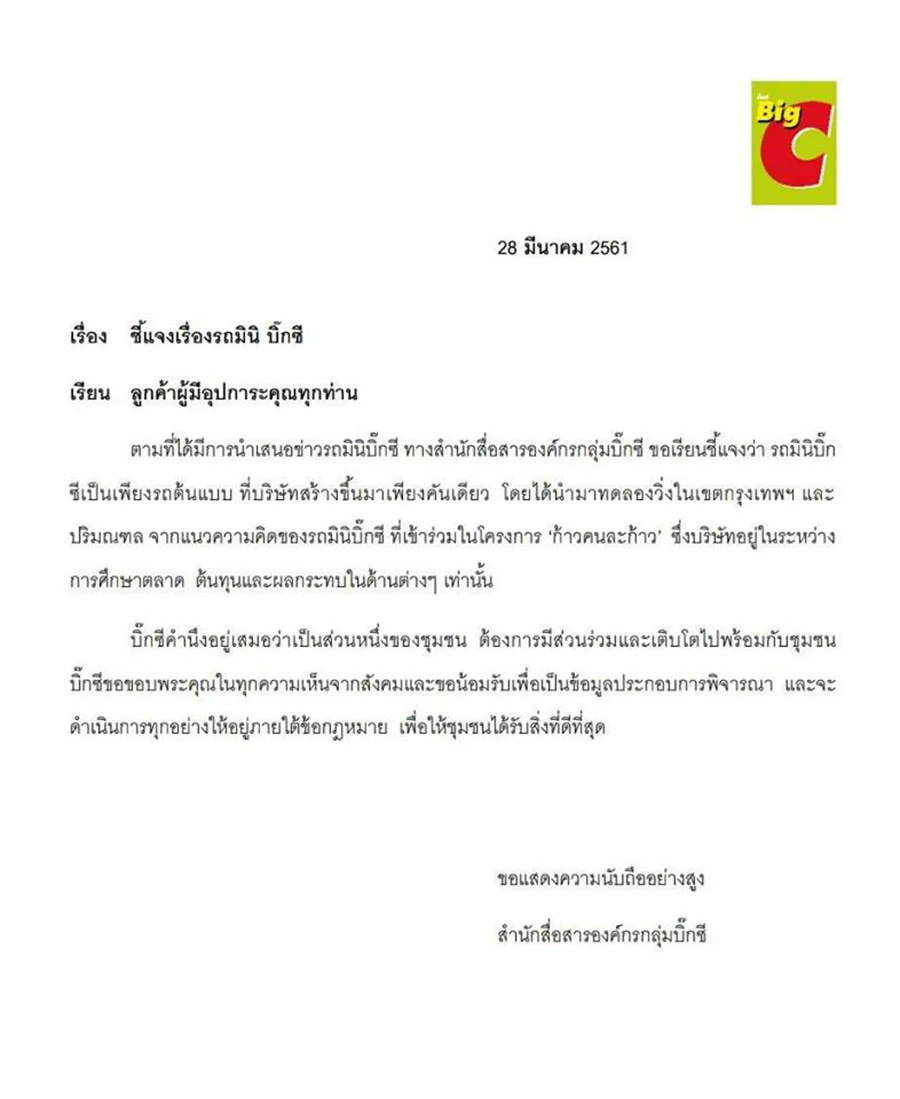 Big C

28 มีนาคม 2561

เรื่อง ชี้แจงเรื่องรถมินิ บิ๊กซี

เรียน ลูกค้าผู้มีอุปการะคุณทุกท่าน

ตามที่ได้มีการนำเสนอข่าวรถมินิบิ๊กซี ทางสำนักสื่อสารองค์กรกลุ่มบิ๊กซี ขอเรียนชี้แจงว่า รถมินิบิ๊กซีเป็นเพียงรถต้นแบบ ที่บริษัทสร้างขึ้นมาเพียงคันเดียว โดยได้นำมาทดลองวิ่งในเขตกรุงเทพฯ และปริมณฑล จากแนวความคิดของรถมินิบิ๊กซี ที่เข้าร่วมในโครงการ 'ก้าวคนละก้าว' ซึ่งบริษัทอยู่ในระหว่างการศึกษาตลาด ต้นทุนและผลกระทบในด้านต่างๆ เท่านั้น

บิ๊กซีคำนึงอยู่เสมอว่าเป็นส่วนหนึ่งของชุมชน ต้องการมีส่วนร่วมและเติบโตไปพร้อมกับชุมชน บิ๊กซีขอขอบพระคุณในทุกความเห็นจากสังคมและขอน้อมรับเพื่อเป็นข้อมูลประกอบการพิจารณา และจะดำเนินการทุกอย่างให้อยู่ภายใต้ข้อกฎหมาย เพื่อให้ชุมชนได้รับสิ่งที่ดีที่สุด

ขอแสดงความนับถืออย่างสูง

สำนักสื่อสารองค์กรกลุ่มบิ๊กซี